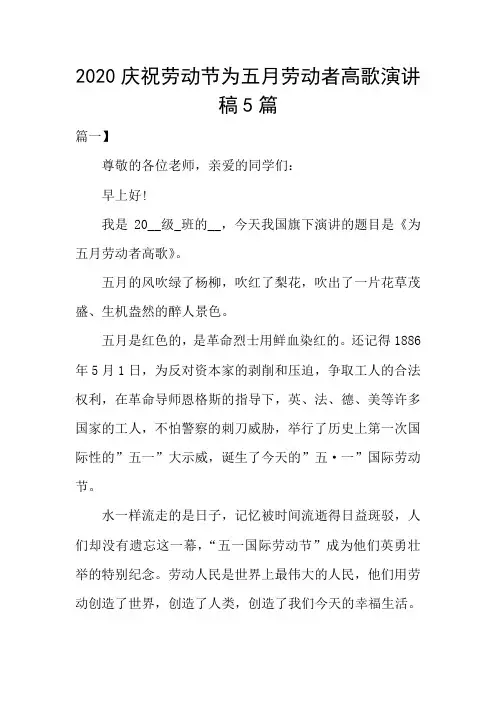 2020 庆祝劳动节为五月劳动者高歌演讲稿 5 篇

篇一】

尊敬的各位老师，亲爱的同学们：

早上好！

我是 20__级_班的__，今天我国旗下演讲的题目是《为五月劳动者高歌》。

五月的风吹绿了杨柳，吹红了梨花，吹出了一片花草茂盛、生机盎然的醉人景色。

五月是红色的，是革命烈士用鲜血染红的。还记得 1886 年 5 月 1 日，为反对资本家的剥削和压迫，争取工人的合法权利，在革命导师恩格斯的指导下，英、法、德、美等许多国家的工人，不怕警察的刺刀威胁，举行了历史上第一次国际性的”五一”大示威，诞生了今天的”五·一”国际劳动节。

水一样流走的是日子，记忆被时间流逝得日益斑驳，人们却没有遗忘这一幕，“五一国际劳动节”成为他们英勇壮举的特别纪念。劳动人民是世界上最伟大的人民，他们用劳动创造了世界，创造了人类，创造了我们今天的幸福生活。